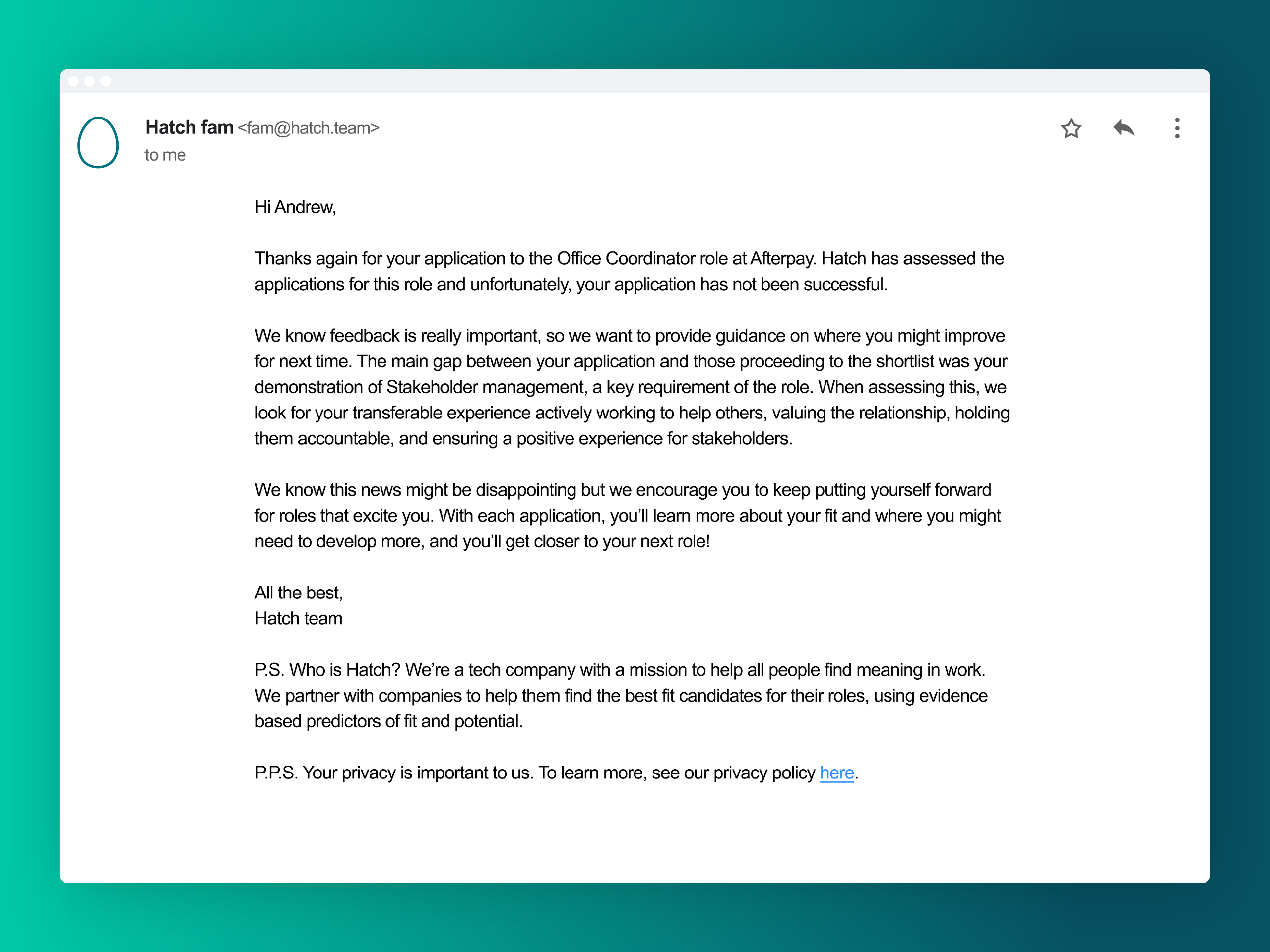 Hatch fam <fam@hatch.team>
to me

Hi Andrew,

Thanks again for your application to the Office Coordinator role at Afterpay. Hatch has assessed the applications for this role and unfortunately, your application has not been successful.

We know feedback is really important, so we want to provide guidance on where you might improve for next time. The main gap between your application and those proceeding to the shortlist was your demonstration of Stakeholder management, a key requirement of the role. When assessing this, we look for your transferable experience actively working to help others, valuing the relationship, holding them accountable, and ensuring a positive experience for stakeholders.

We know this news might be disappointing but we encourage you to keep putting yourself forward for roles that excite you. With each application, you'll learn more about your fit and where you might need to develop more, and you'll get closer to your next role!

All the best,
Hatch team

P.S. Who is Hatch? We're a tech company with a mission to help all people find meaning in work. We partner with companies to help them find the best fit candidates for their roles, using evidence based predictors of fit and potential.

P.P.S. Your privacy is important to us. To learn more, see our privacy policy here.